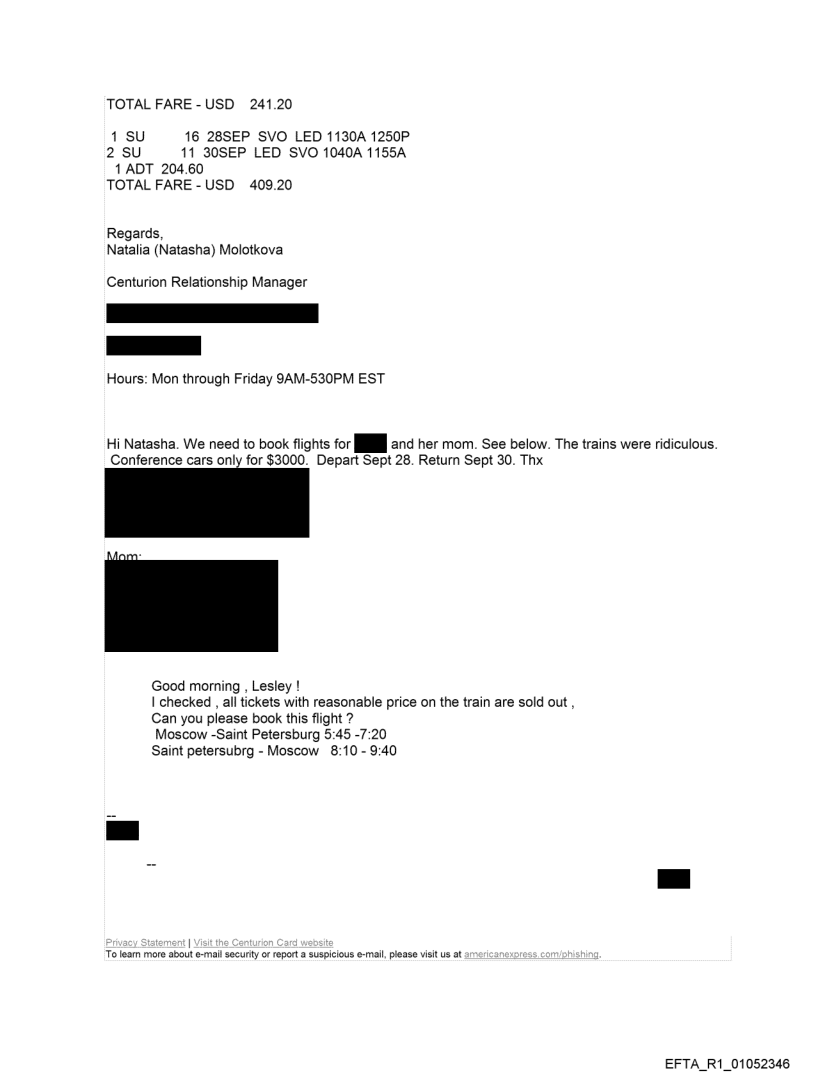 TOTAL FARE - USD 241.20

1 SU 16 28SEP SVO LED 1130A 1250P
2 SU 11 30SEP LED SVO 1040A 1155A
1 ADT 204.60
TOTAL FARE - USD 409.20

Regards,
Natalia (Natasha) Molotkova

Centurion Relationship Manager

Hours: Mon through Friday 9AM-530PM EST

Hi Natasha. We need to book flights for and her mom. See below. The trains were ridiculous. Conference cars only for $3000. Depart Sept 28. Return Sept 30. Thx

Mom:

Good morning , Lesley !
I checked , all tickets with reasonable price on the train are sold out ,
Can you please book this flight ?
Moscow -Saint Petersburg 5:45 -7:20
Saint petersubrg - Moscow 8:10 - 9:40

--

--

Privacy Statement | Visit the Centurion Card website
To learn more about e-mail security or report a suspicious e-mail, please visit us at americanexpress.com/phishing.

EFTA_R1_01052346